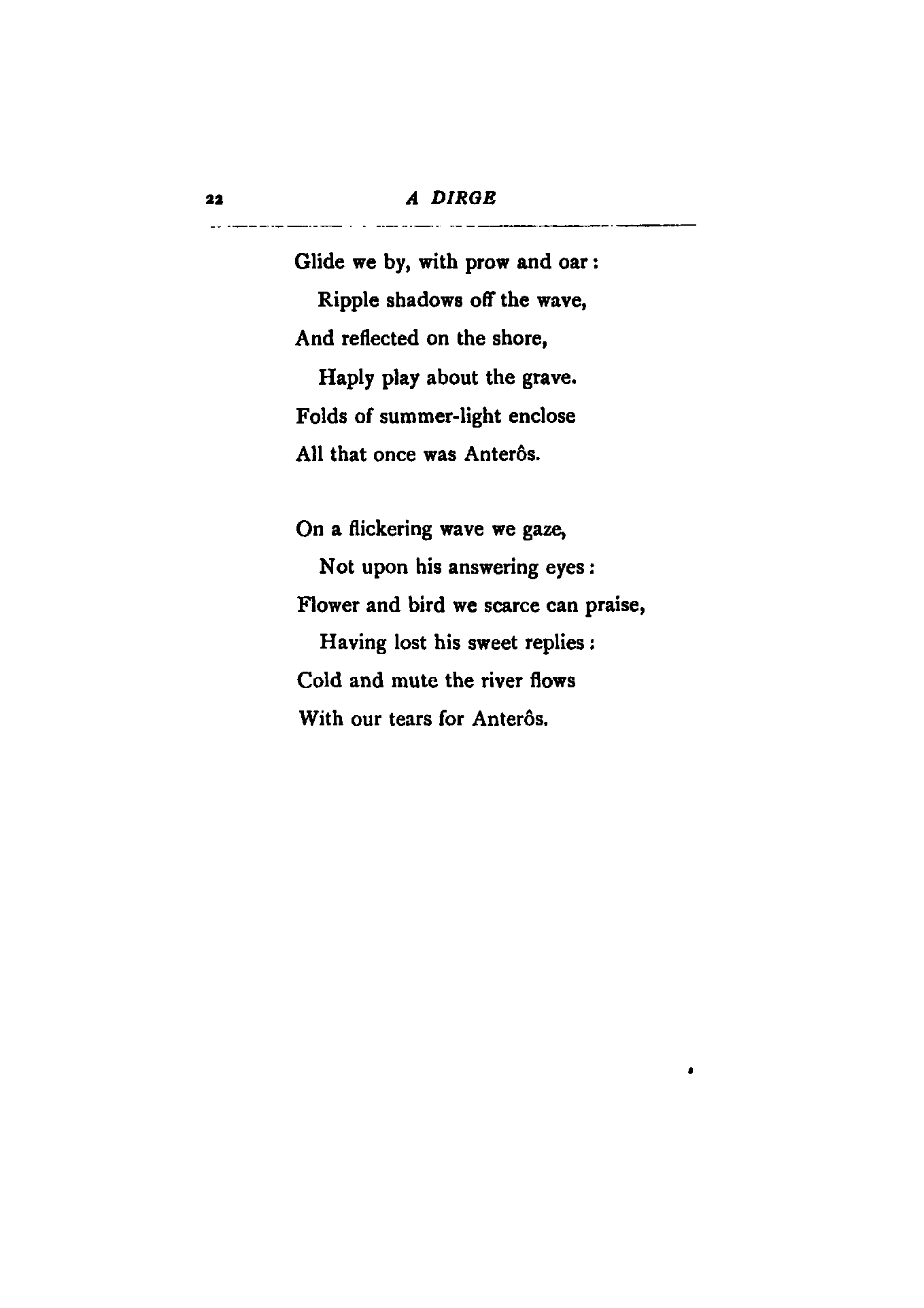 22 A DIRGE

Glide we by, with prow and oar:
Ripple shadows off the wave,
And reflected on the shore,
Haply play about the grave.
Folds of summer-light enclose
All that once was Anterôs.

On a flickering wave we gaze,
Not upon his answering eyes:
Flower and bird we scarce can praise,
Having lost his sweet replies:
Cold and mute the river flows
With our tears for Anterôs.